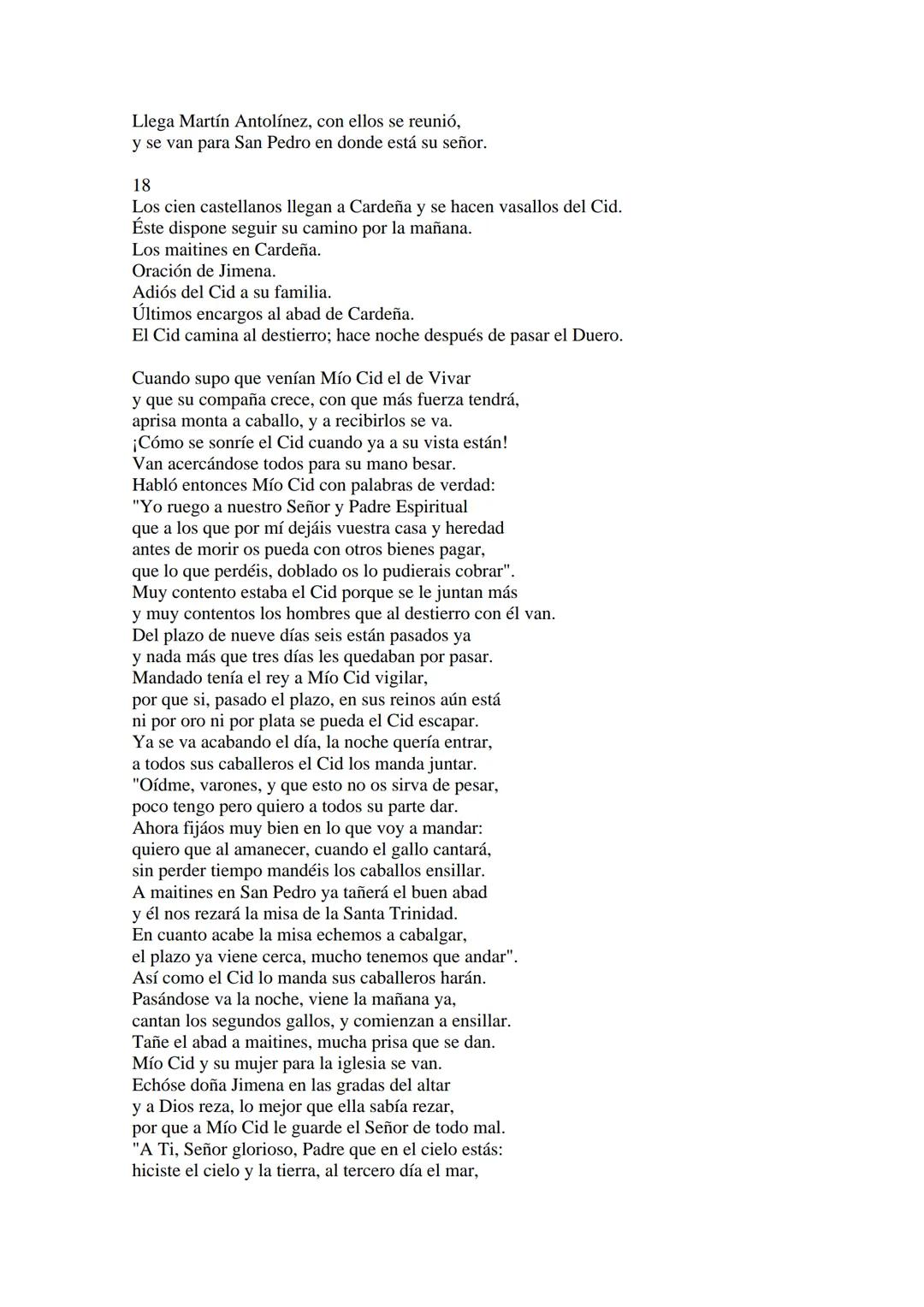 Llega Martín Antolínez, con ellos se reunió,
y se van para San Pedro en donde está su señor.

18
Los cien castellanos llegan a Cardeña y se hacen vasallos del Cid.
Éste dispone seguir su camino por la mañana.
Los maitines en Cardeña.
Oración de Jimena.
Adiós del Cid a su familia.
Últimos encargos al abad de Cardeña.
El Cid camina al destierro; hace noche después de pasar el Duero.

Cuando supo que venían Mío Cid el de Vivar
y que su compaña crece, con que más fuerza tendrá,
aprisa monta a caballo, y a recibirlos se va.
¡Cómo se sonríe el Cid cuando ya a su vista están!
Van acercándose todos para su mano besar.
Habló entonces Mío Cid con palabras de verdad:
"Yo ruego a nuestro Señor y Padre Espiritual
que a los que por mí dejáis vuestra casa y heredad
antes de morir os pueda con otros bienes pagar,
que lo que perdéis, doblado os lo pudierais cobrar".
Muy contento estaba el Cid porque se le juntan más
y muy contentos los hombres que al destierro con él van.
Del plazo de nueve días seis están pasados ya
y nada más que tres días les quedaban por pasar.
Mandado tenía el rey a Mío Cid vigilar,
por que si, pasado el plazo, en sus reinos aún está
ni por oro ni por plata se pueda el Cid escapar.
Ya se va acabando el día, la noche quería entrar,
a todos sus caballeros el Cid los manda juntar.
"Oídme, varones, y que esto no os sirva de pesar,
poco tengo pero quiero a todos su parte dar.
Ahora fijáos muy bien en lo que voy a mandar:
quiero que al amanecer, cuando el gallo cantará,
sin perder tiempo mandéis los caballos ensillar.
A maitines en San Pedro ya tañerá el buen abad
y él nos rezará la misa de la Santa Trinidad.
En cuanto acabe la misa echemos a cabalgar,
el plazo ya viene cerca, mucho tenemos que andar".
Así como el Cid lo manda sus caballeros harán.
Pasándose va la noche, viene la mañana ya,
cantan los segundos gallos, y comienzan a ensillar.
Tañe el abad a maitines, mucha prisa que se dan.
Mío Cid y su mujer para la iglesia se van.
Echóse doña Jimena en las gradas del altar
y a Dios reza, lo mejor que ella sabía rezar,
por que a Mío Cid le guarde el Señor de todo mal.
"A Ti, Señor glorioso, Padre que en el cielo estás:
hiciste el cielo y la tierra, al tercero día el mar,